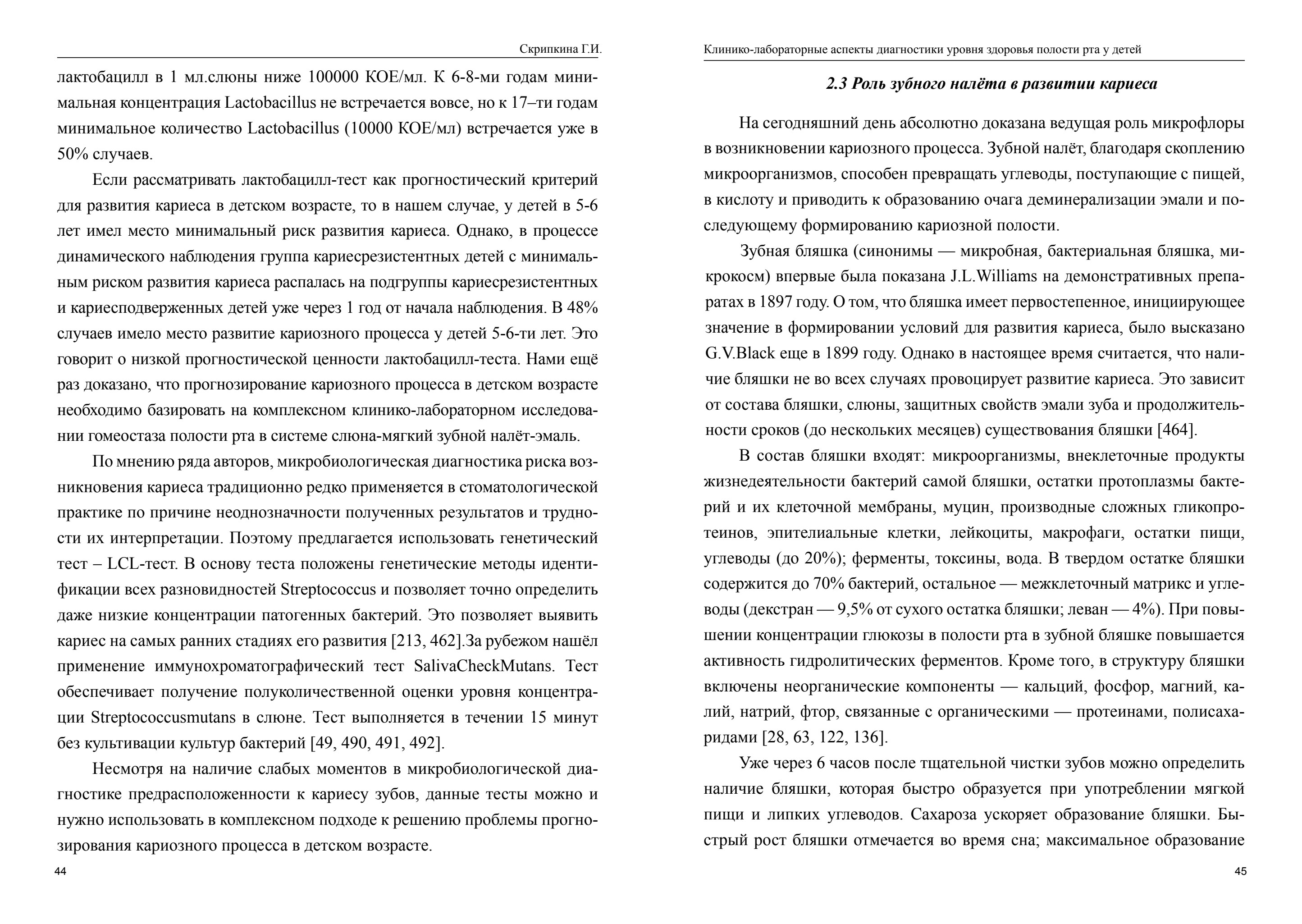 Скрипкина Г.И.

лактобацилл в 1 мл.слюны ниже 100000 КОЕ/мл. К 6-8-ми годам минимальная концентрация Lactobacillus не встречается вовсе, но к 17–ти годам минимальное количество Lactobacillus (10000 КОЕ/мл) встречается уже в 50% случаев.

Если рассматривать лактобацилл-тест как прогностический критерий для развития кариеса в детском возрасте, то в нашем случае, у детей в 5-6 лет имел место минимальный риск развития кариеса. Однако, в процессе динамического наблюдения группа кариесрезистентных детей с минимальным риском развития кариеса распалась на подгруппы кариесрезистентных и кариесподверженных детей уже через 1 год от начала наблюдения. В 48% случаев имело место развитие кариозного процесса у детей 5-6-ти лет. Это говорит о низкой прогностической ценности лактобацилл-теста. Нами ещё раз доказано, что прогнозирование кариозного процесса в детском возрасте необходимо базировать на комплексном клинико-лабораторном исследовании гомеостаза полости рта в системе слюна-мягкий зубной налёт-эмаль.

По мнению ряда авторов, микробиологическая диагностика риска возникновения кариеса традиционно редко применяется в стоматологической практике по причине неоднозначности полученных результатов и трудности их интерпретации. Поэтому предлагается использовать генетический тест – LCL-тест. В основу теста положены генетические методы идентификации всех разновидностей Streptococcus и позволяет точно определить даже низкие концентрации патогенных бактерий. Это позволяет выявить кариес на самых ранних стадиях его развития [213, 462].За рубежом нашёл применение иммунохроматографический тест SalivaCheckMutans. Тест обеспечивает получение полуколичественной оценки уровня концентрации Streptococcusmutans в слюне. Тест выполняется в течении 15 минут без культивации культур бактерий [49, 490, 491, 492].

Несмотря на наличие слабых моментов в микробиологической диагностике предрасположенности к кариесу зубов, данные тесты можно и нужно использовать в комплексном подходе к решению проблемы прогнозирования кариозного процесса в детском возрасте.

44

Клинико-лабораторные аспекты диагностики уровня здоровья полости рта у детей

2.3 Роль зубного налёта в развитии кариеса

На сегодняшний день абсолютно доказана ведущая роль микрофлоры в возникновении кариозного процесса. Зубной налёт, благодаря скоплению микроорганизмов, способен превращать углеводы, поступающие с пищей, в кислоту и приводить к образованию очага деминерализации эмали и последующему формированию кариозной полости.

Зубная бляшка (синонимы — микробная, бактериальная бляшка, микрокосм) впервые была показана J.L.Williams на демонстративных препаратах в 1897 году. О том, что бляшка имеет первостепенное, инициирующее значение в формировании условий для развития кариеса, было высказано G.V.Black еще в 1899 году. Однако в настоящее время считается, что наличие бляшки не во всех случаях провоцирует развитие кариеса. Это зависит от состава бляшки, слюны, защитных свойств эмали зуба и продолжительности сроков (до нескольких месяцев) существования бляшки [464].

В состав бляшки входят: микроорганизмы, внеклеточные продукты жизнедеятельности бактерий самой бляшки, остатки протоплазмы бактерий и их клеточной мембраны, муцин, производные сложных гликопротеинов, эпителиальные клетки, лейкоциты, макрофаги, остатки пищи, углеводы (до 20%); ферменты, токсины, вода. В твердом остатке бляшки содержится до 70% бактерий, остальное — межклеточный матрикс и углеводы (декстран — 9,5% от сухого остатка бляшки; леван — 4%). При повышении концентрации глюкозы в полости рта в зубной бляшке повышается активность гидролитических ферментов. Кроме того, в структуру бляшки включены неорганические компоненты — кальций, фосфор, магний, калий, натрий, фтор, связанные с органическими — протеинами, полисахаридами [28, 63, 122, 136].

Уже через 6 часов после тщательной чистки зубов можно определить наличие бляшки, которая быстро образуется при употреблении мягкой пищи и липких углеводов. Сахароза ускоряет образование бляшки. Быстрый рост бляшки отмечается во время сна; максимальное образование

45